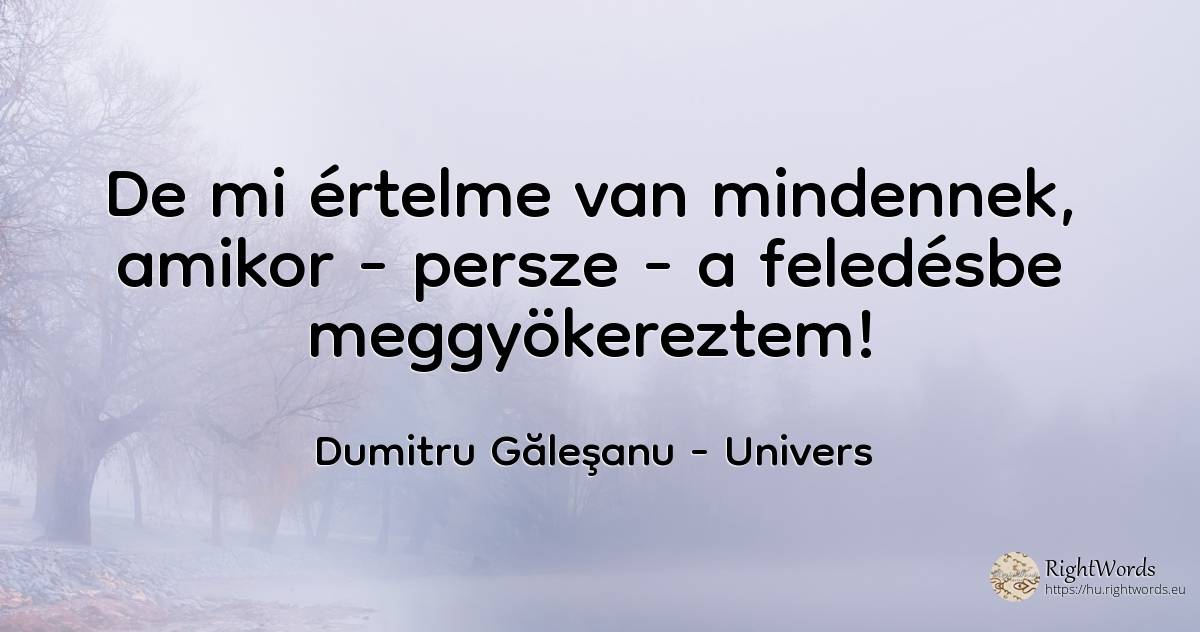 De mi értelme van mindennek, amikor - persze - a feledésbe meggyökereztem!

Dumitru Găleşanu - Univers

RightWords
https://hu.rightwords.eu